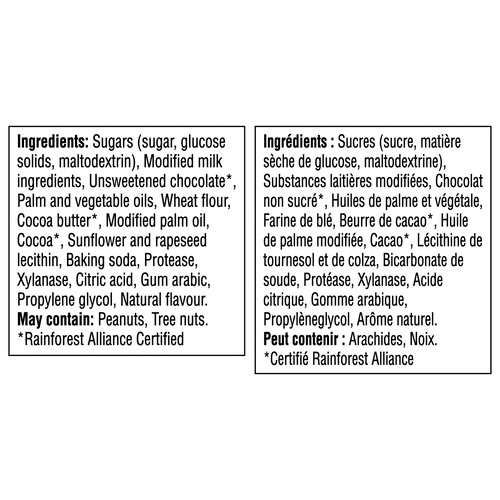 Ingredients: Sugars (sugar, glucose solids, maltodextrin), Modified milk ingredients, Unsweetened chocolate*, Palm and vegetable oils, Wheat flour, Cocoa butter*, Modified palm oil, Cocoa*, Sunflower and rapeseed lecithin, Baking soda, Protease, Xylanase, Citric acid, Gum arabic, Propylene glycol, Natural flavour.
May contain: Peanuts, Tree nuts.
*Rainforest Alliance Certified

Ingrédients : Sucres (sucre, matière sèche de glucose, maltodextrine), Substances laitières modifiées, Chocolat non sucré*, Huiles de palme et végétale, Farine de blé, Beurre de cacao*, Huile de palme modifiée, Cacao*, Lécithine de tournesol et de colza, Bicarbonate de soude, Protéase, Xylanase, Acide citrique, Gomme arabique, Propylèneglycol, Arôme naturel.
Peut contenir : Arachides, Noix.
*Certifié Rainforest Alliance